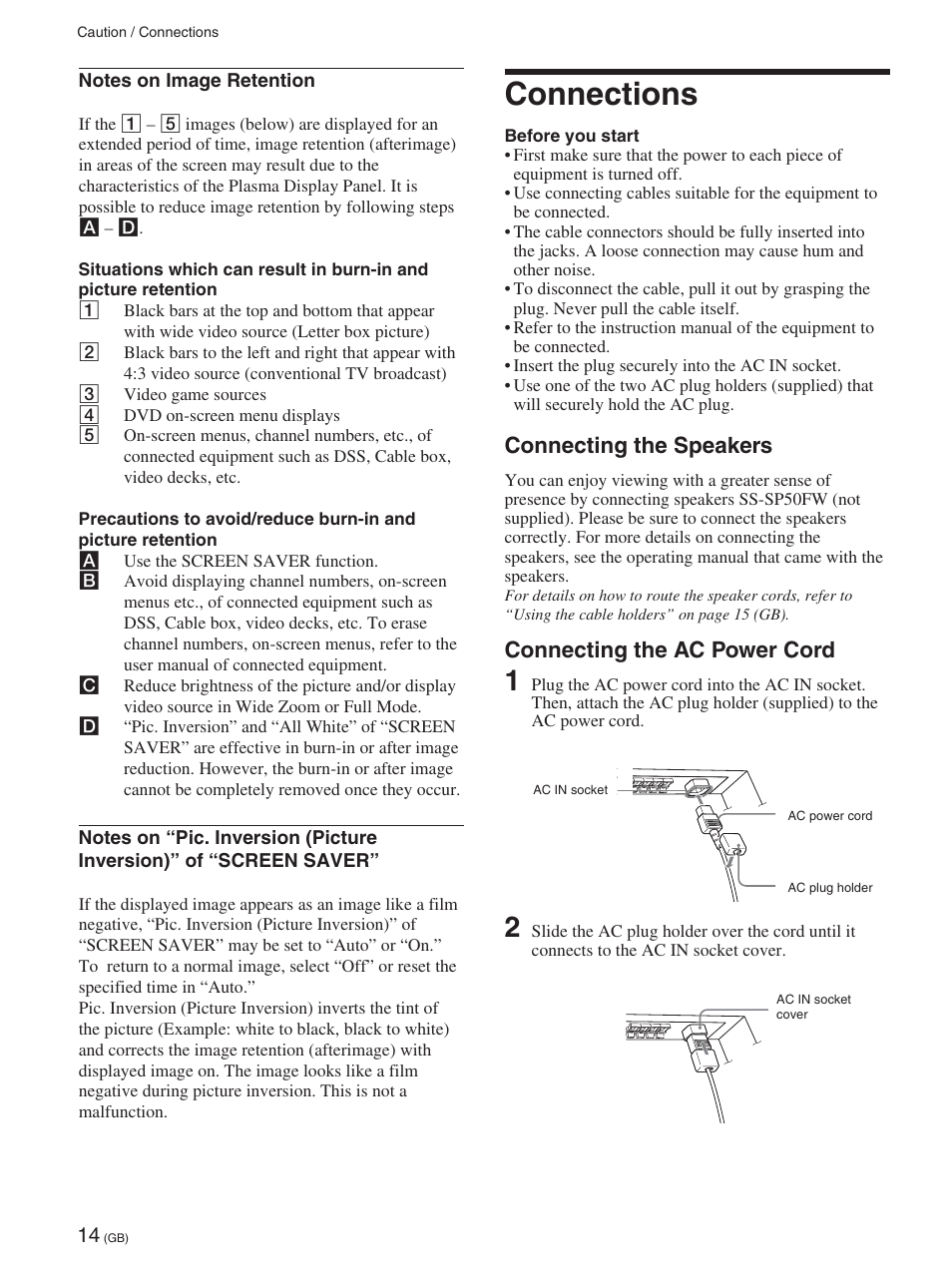 Caution / Connections

Notes on Image Retention

If the 1 – 5 images (below) are displayed for an extended period of time, image retention (afterimage) in areas of the screen may result due to the characteristics of the Plasma Display Panel. It is possible to reduce image retention by following steps A – D.

Situations which can result in burn-in and picture retention
1 Black bars at the top and bottom that appear with wide video source (Letter box picture)
2 Black bars to the left and right that appear with 4:3 video source (conventional TV broadcast)
3 Video game sources
4 DVD on-screen menu displays
5 On-screen menus, channel numbers, etc., of connected equipment such as DSS, Cable box, video decks, etc.

Precautions to avoid/reduce burn-in and picture retention
A Use the SCREEN SAVER function.
B Avoid displaying channel numbers, on-screen menus etc., of connected equipment such as DSS, Cable box, video decks, etc. To erase channel numbers, on-screen menus, refer to the user manual of connected equipment.
C Reduce brightness of the picture and/or display video source in Wide Zoom or Full Mode.
D “Pic. Inversion” and “All White” of “SCREEN SAVER” are effective in burn-in or after image reduction. However, the burn-in or after image cannot be completely removed once they occur.

Notes on “Pic. Inversion (Picture Inversion)” of “SCREEN SAVER”

If the displayed image appears as an image like a film negative, “Pic. Inversion (Picture Inversion)” of “SCREEN SAVER” may be set to “Auto” or “On.” To return to a normal image, select “Off” or reset the specified time in “Auto.”
Pic. Inversion (Picture Inversion) inverts the tint of the picture (Example: white to black, black to white) and corrects the image retention (afterimage) with displayed image on. The image looks like a film negative during picture inversion. This is not a malfunction.

Connections

Before you start
• First make sure that the power to each piece of equipment is turned off.
• Use connecting cables suitable for the equipment to be connected.
• The cable connectors should be fully inserted into the jacks. A loose connection may cause hum and other noise.
• To disconnect the cable, pull it out by grasping the plug. Never pull the cable itself.
• Refer to the instruction manual of the equipment to be connected.
• Insert the plug securely into the AC IN socket.
• Use one of the two AC plug holders (supplied) that will securely hold the AC plug.

Connecting the Speakers

You can enjoy viewing with a greater sense of presence by connecting speakers SS-SP50FW (not supplied). Please be sure to connect the speakers correctly. For more details on connecting the speakers, see the operating manual that came with the speakers.
For details on how to route the speaker cords, refer to “Using the cable holders” on page 15 (GB).

Connecting the AC Power Cord

1 Plug the AC power cord into the AC IN socket. Then, attach the AC plug holder (supplied) to the AC power cord.

AC IN socket
AC power cord
AC plug holder

2 Slide the AC plug holder over the cord until it connects to the AC IN socket cover.

AC IN socket cover

14 (GB)